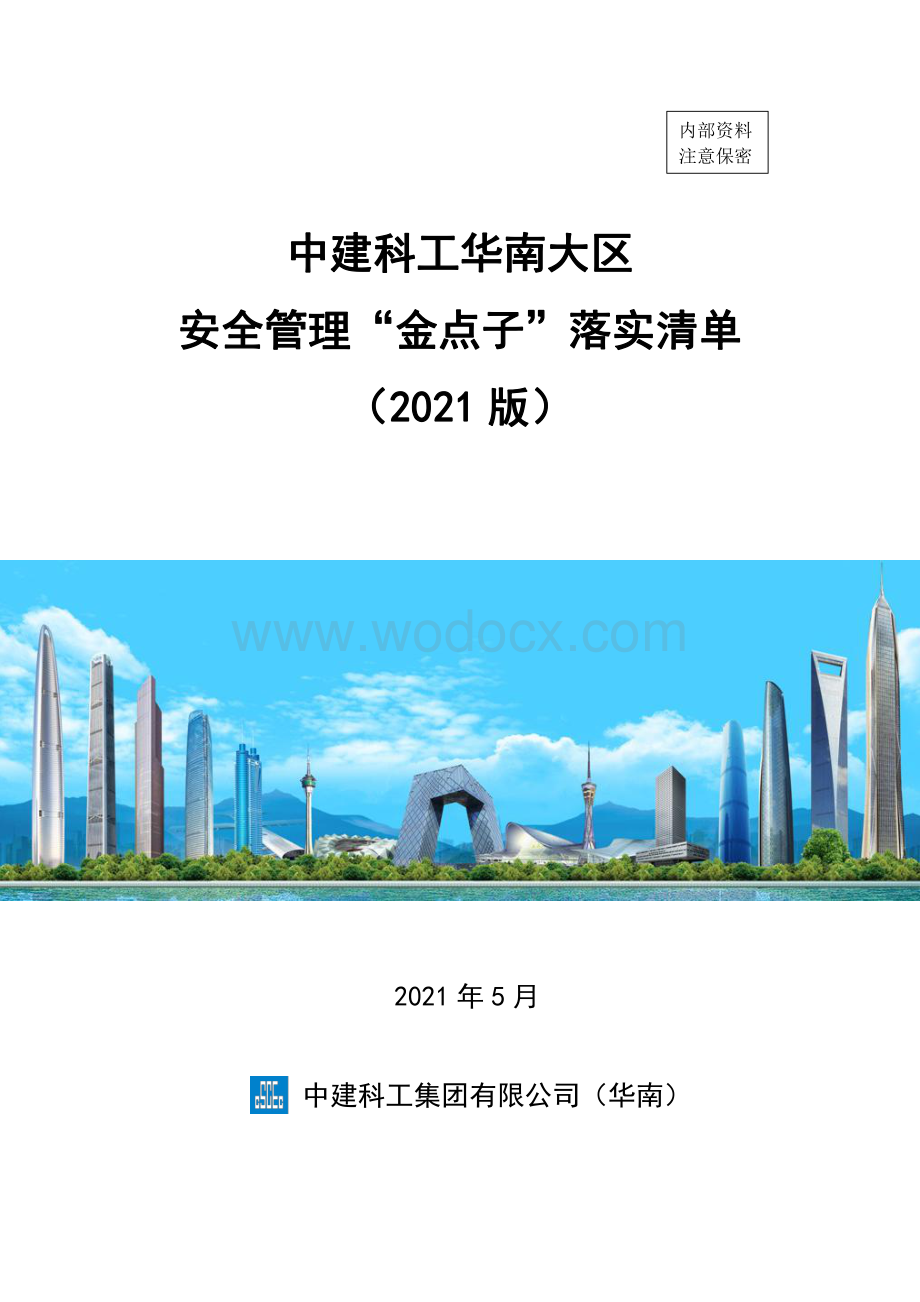 内部资料
注意保密

中建科工华南大区
安全管理“金点子”落实清单
（2021 版）

www.wodocx.com

2021 年 5 月

中建科工集团有限公司（华南）